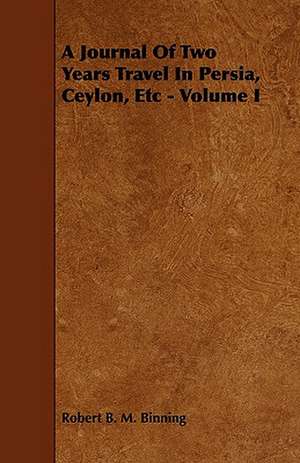 A Journal Of Two Years Travel In Persia, Ceylon, Etc - Volume I

Robert B. M. Binning